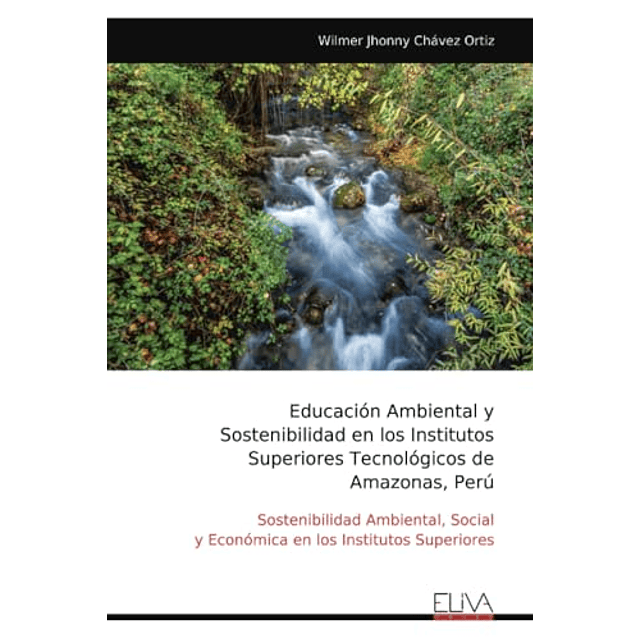 Wilmer Jhonny Chávez Ortiz

Educación Ambiental y Sostenibilidad en los Institutos Superiores Tecnológicos de Amazonas, Perú

Sostenibilidad Ambiental, Social y Económica en los Institutos Superiores

ELIVA